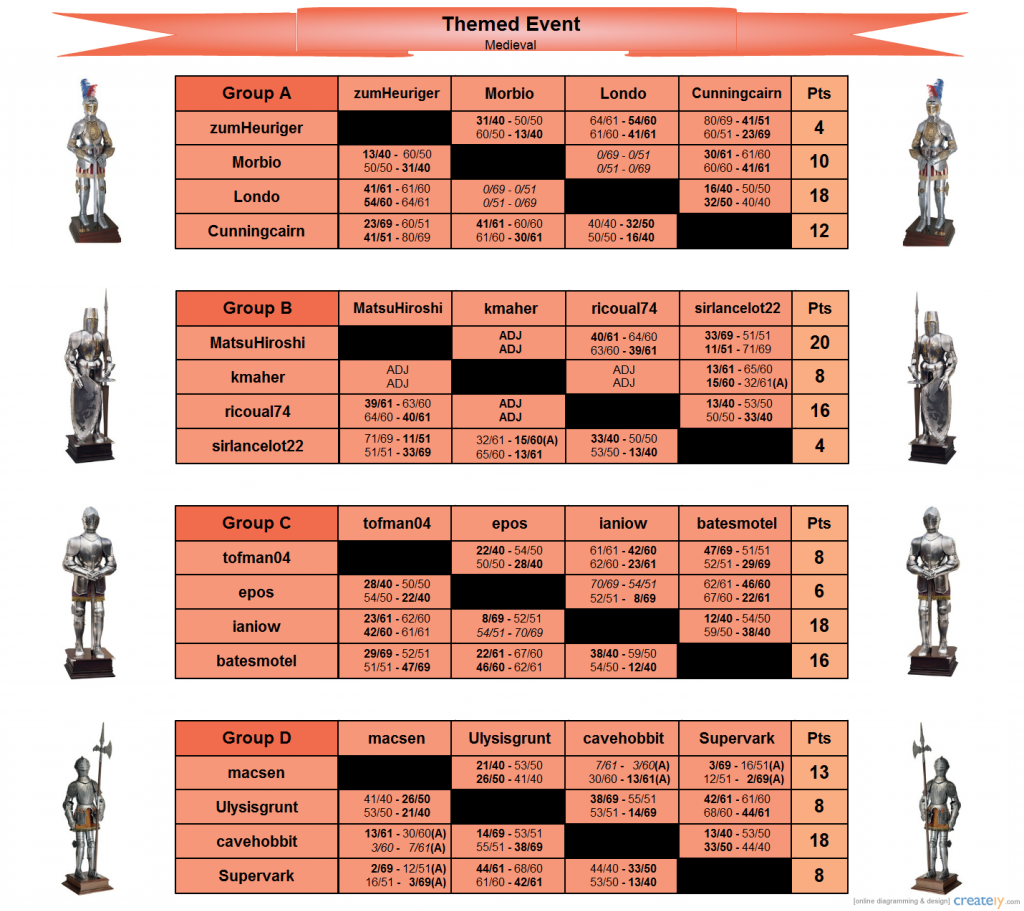 Themed Event
Medieval

| Group A | zumHeuriger | Morbio | Londo | Cunningcairn | Pts |
|---|---|---|---|---|---|
| zumHeuriger | | 31/40 - 50/50 60/50 - 13/40 | 64/61 - 54/60 61/60 - 41/61 | 80/69 - 41/51 60/51 - 23/69 | 4 |
| Morbio | 13/40 - 60/50 50/50 - 31/40 | | 0/69 - 0/51 0/51 - 0/69 | 30/61 - 61/60 60/60 - 41/61 | 10 |
| Londo | 41/61 - 61/60 54/60 - 64/61 | 0/69 - 0/51 0/51 - 0/69 | | 16/40 - 50/50 32/50 - 40/40 | 18 |
| Cunningcairn | 23/69 - 60/51 41/51 - 80/69 | 41/61 - 60/60 61/60 - 30/61 | 40/40 - 32/50 50/50 - 16/40 | | 12 |

| Group B | MatsuHiroshi | kmaher | ricoual74 | sirlancelot22 | Pts |
|---|---|---|---|---|---|
| MatsuHiroshi | | ADJ ADJ | 40/61 - 64/60 63/60 - 39/61 | 33/69 - 51/51 11/51 - 71/69 | 20 |
| kmaher | ADJ ADJ | | ADJ ADJ | 13/61 - 65/60 15/60 - 32/61(A) | 8 |
| ricoual74 | 39/61 - 63/60 64/60 - 40/61 | ADJ ADJ | | 13/40 - 53/50 50/50 - 33/40 | 16 |
| sirlancelot22 | 71/69 - 11/51 51/51 - 33/69 | 32/61 - 15/60(A) 65/60 - 13/61 | 33/40 - 50/50 53/50 - 13/40 | | 4 |

| Group C | tofman04 | epos | ianiow | batesmotel | Pts |
|---|---|---|---|---|---|
| tofman04 | | 22/40 - 54/50 50/50 - 28/40 | 61/61 - 42/60 62/60 - 23/61 | 47/69 - 51/51 52/51 - 29/69 | 8 |
| epos | 28/40 - 50/50 54/50 - 22/40 | | 70/69 - 54/51 52/51 - 8/69 | 62/61 - 46/60 67/60 - 22/61 | 6 |
| ianiow | 23/61 - 62/60 42/60 - 61/61 | 8/69 - 52/51 54/51 - 70/69 | | 12/40 - 54/50 59/50 - 38/40 | 18 |
| batesmotel | 29/69 - 52/51 51/51 - 47/69 | 22/61 - 67/60 46/60 - 62/61 | 38/40 - 59/50 54/50 - 12/40 | | 16 |

| Group D | macsen | Ulysisgrunt | cavehobbit | Supervark | Pts |
|---|---|---|---|---|---|
| macsen | | 21/40 - 53/50 26/50 - 41/40 | 7/61 - 3/60(A) 30/60 - 13/61(A) | 3/69 - 16/51(A) 12/51 - 2/69(A) | 13 |
| Ulysisgrunt | 41/40 - 26/50 53/50 - 21/40 | | 38/69 - 55/51 53/51 - 14/69 | 42/61 - 61/60 68/60 - 44/61 | 8 |
| cavehobbit | 13/61 - 30/60(A) 3/60 - 7/61(A) | 14/69 - 53/51 55/51 - 38/69 | | 13/40 - 53/50 33/50 - 44/40 | 18 |
| Supervark | 2/69 - 12/51(A) 16/51 - 3/69(A) | 44/61 - 68/60 61/60 - 42/61 | 44/40 - 33/50 53/50 - 13/40 | | 8 |

[online diagramming & design] creately.com